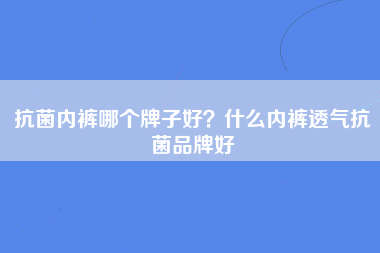 抗菌内裤哪个牌子好？什么内裤透气抗菌品牌好